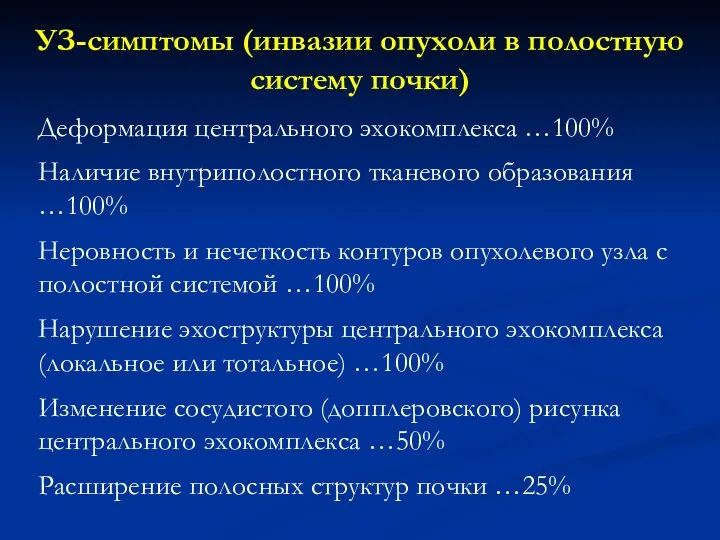 УЗ-симптомы (инвазии опухоли в полостную систему почки)

Деформация центрального эхокомплекса …100%

Наличие внутриполостного тканевого образования …100%

Неровность и нечеткость контуров опухолевого узла с полостной системой …100%

Нарушение эхоструктуры центрального эхокомплекса (локальное или тотальное) …100%

Изменение сосудистого (допплеровского) рисунка центрального эхокомплекса …50%

Расширение полосных структур почки …25%